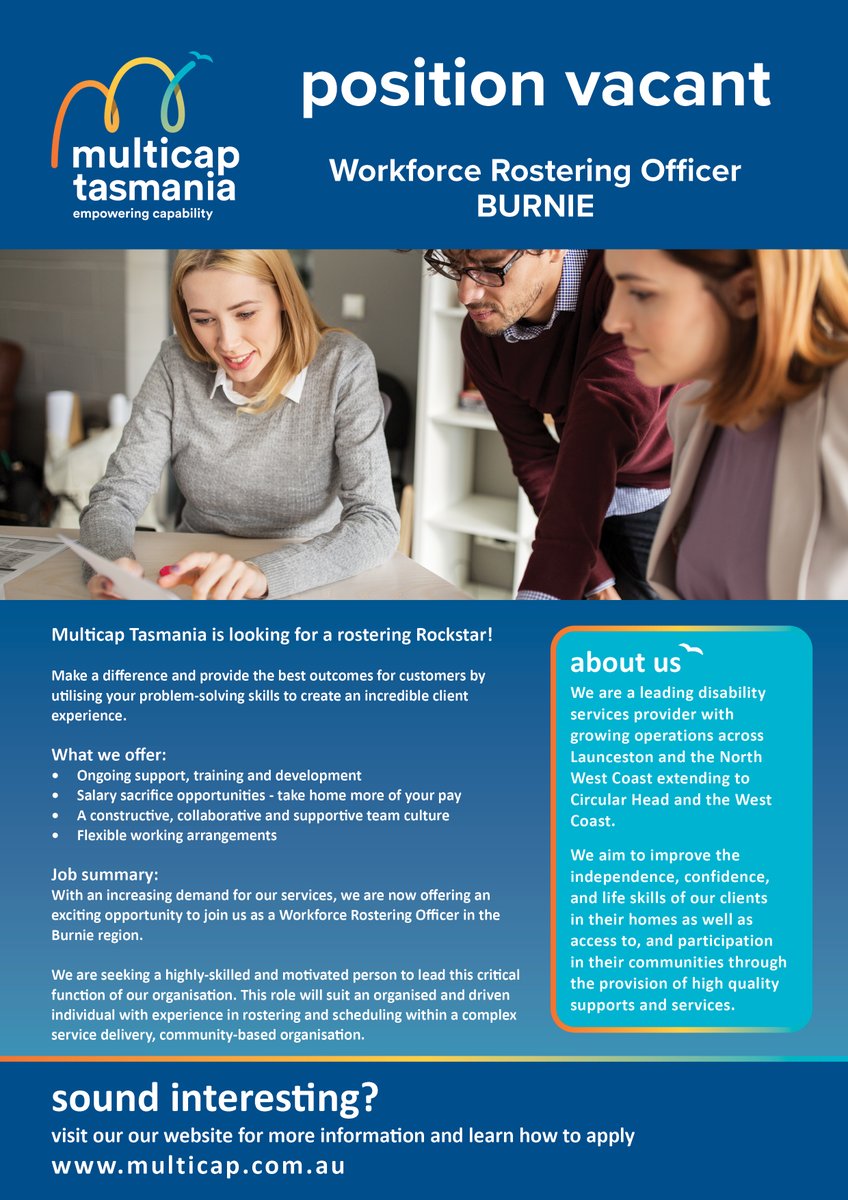 multicap tasmania
empowering capability

position vacant

Workforce Rostering Officer
BURNIE

Multicap Tasmania is looking for a rostering Rockstar!

Make a difference and provide the best outcomes for customers by utilising your problem-solving skills to create an incredible client experience.

What we offer:
• Ongoing support, training and development
• Salary sacrifice opportunities - take home more of your pay
• A constructive, collaborative and supportive team culture
• Flexible working arrangements

Job summary:
With an increasing demand for our services, we are now offering an exciting opportunity to join us as a Workforce Rostering Officer in the Burnie region.

We are seeking a highly-skilled and motivated person to lead this critical function of our organisation. This role will suit an organised and driven individual with experience in rostering and scheduling within a complex service delivery, community-based organisation.

about us
We are a leading disability services provider with growing operations across Launceston and the North West Coast extending to Circular Head and the West Coast.

We aim to improve the independence, confidence, and life skills of our clients in their homes as well as access to, and participation in their communities through the provision of high quality supports and services.

sound interesting?
visit our our website for more information and learn how to apply
www.multicap.com.au